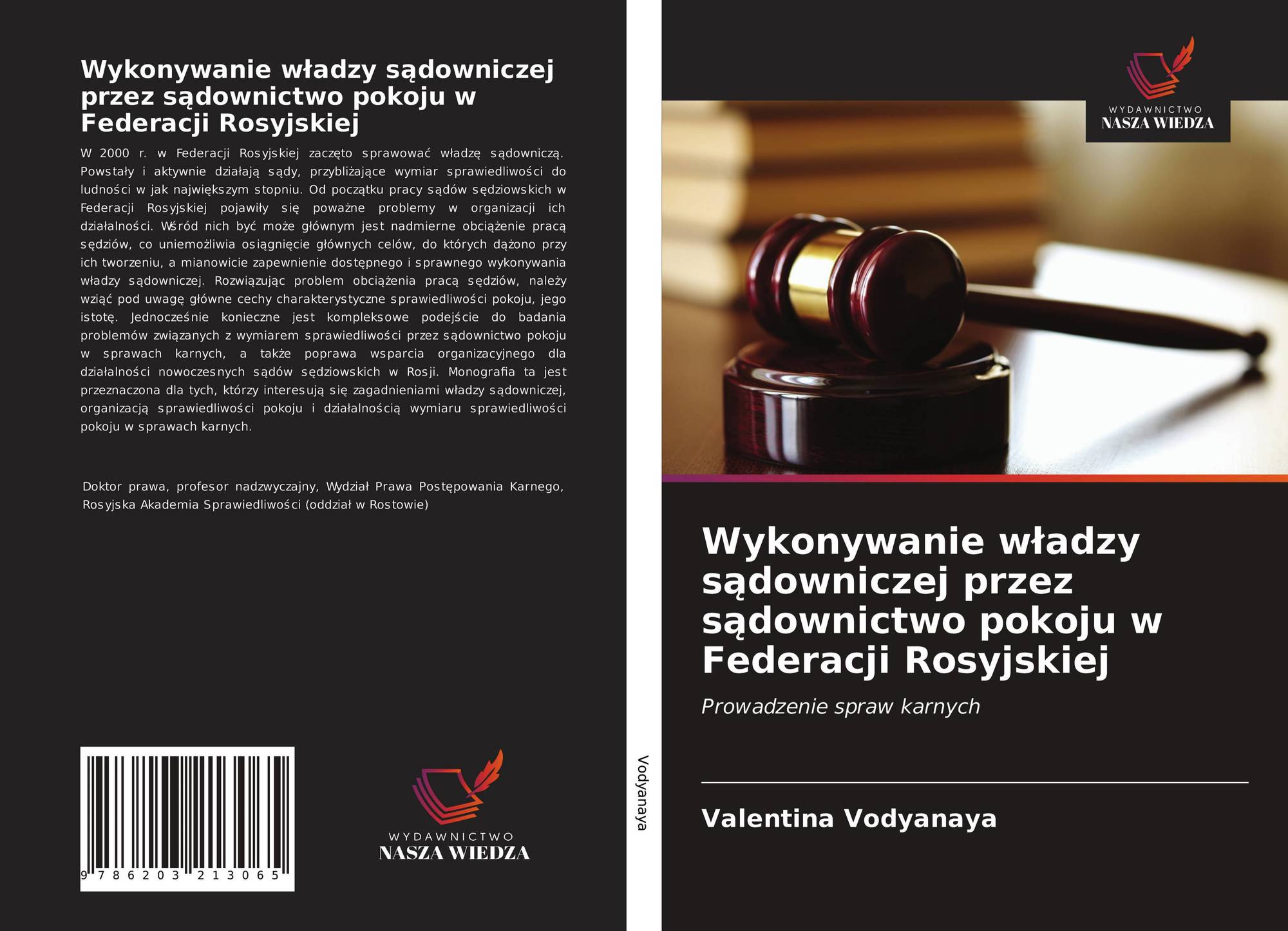 Wykonywanie władzy sądowniczej przez sądownictwo pokoju w Federacji Rosyjskiej

W 2000 r. w Federacji Rosyjskiej zaczęto sprawować władzę sądowniczą. Powstały i aktywnie działają sądy, przybliżające wymiar sprawiedliwości do ludności w jak największym stopniu. Od początku pracy sądów sędziowskich w Federacji Rosyjskiej pojawiły się poważne problemy w organizacji ich działalności. Wśród nich być może głównym jest nadmierne obciążenie pracą sędziów, co uniemożliwia osiągnięcie głównych celów, do których dążono przy ich tworzeniu, a mianowicie zapewnienie dostępnego i sprawnego wykonywania władzy sądowniczej. Rozwiązując problem obciążenia pracą sędziów, należy wziąć pod uwagę główne cechy charakterystyczne sprawiedliwości pokoju, jego istotę. Jednocześnie konieczne jest kompleksowe podejście do badania problemów związanych z wymiarem sprawiedliwości przez sądownictwo pokoju w sprawach karnych, a także poprawa wsparcia organizacyjnego dla działalności nowoczesnych sądów sędziowskich w Rosji. Monografia ta jest przeznaczona dla tych, którzy interesują się zagadnieniami władzy sądowniczej, organizacją sprawiedliwości pokoju i działalnością wymiaru sprawiedliwości pokoju w sprawach karnych.

Doktor prawa, profesor nadzwyczajny, Wydział Prawa Postępowania Karnego, Rosyjska Akademia Sprawiedliwości (oddział w Rostowie)

9 786203 213065

WYDAWNICTWO
NASZA WIEDZA

Vodyanaya

WYDAWNICTWO
NASZA WIEDZA

Wykonywanie władzy sądowniczej przez sądownictwo pokoju w Federacji Rosyjskiej

Prowadzenie spraw karnych

Valentina Vodyanaya